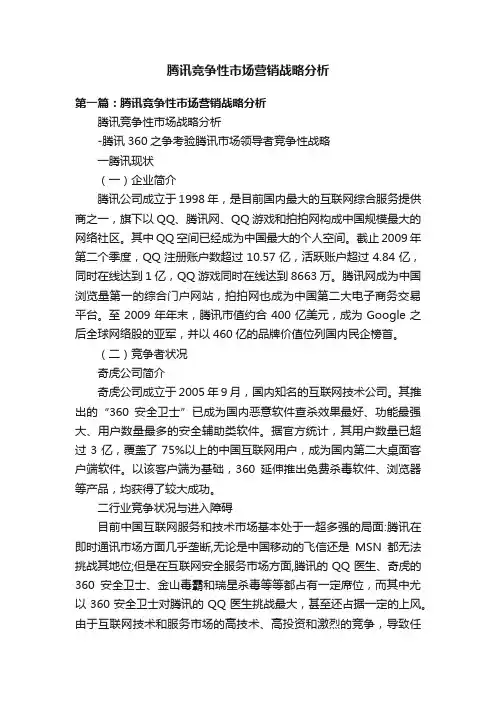 腾讯竞争性市场营销战略分析

第一篇：腾讯竞争性市场营销战略分析

腾讯竞争性市场战略分析

-腾讯 360 之争考验腾讯市场领导者竞争性战略

一腾讯现状

（一）企业简介

腾讯公司成立于 1998 年，是目前国内最大的互联网综合服务提供商之一，旗下以 QQ、腾讯网、QQ 游戏和拍拍网构成中国规模最大的网络社区。其中 QQ 空间已经成为中国最大的个人空间。截止 2009 年第二个季度，QQ 注册账户数超过 10.57 亿，活跃账户超过 4.84 亿，同时在线达到 1 亿，QQ 游戏同时在线达到 8663 万。腾讯网成为中国浏览量第一的综合门户网站，拍拍网也成为中国第二大电子商务交易平台。至 2009 年年末，腾讯市值约合 400 亿美元，成为 Google 之后全球网络股的亚军，并以 460 亿的品牌价值位列国内民企榜首。

（二）竞争者状况

奇虎公司简介

奇虎公司成立于 2005 年 9 月，国内知名的互联网技术公司。其推出的“360 安全卫士”已成为国内恶意软件查杀效果最好、功能最强大、用户数量最多的安全辅助类软件。据官方统计，其用户数量已超过 3 亿，覆盖了 75%以上的中国互联网用户，成为国内第二大桌面客户端软件。以该客户端为基础，360 延伸推出免费杀毒软件、浏览器等产品，均获得了较大成功。

二行业竞争状况与进入障碍

目前中国互联网服务和技术市场基本处于一超多强的局面:腾讯在即时通讯市场方面几乎垄断,无论是中国移动的飞信还是 MSN 都无法挑战其地位;但是在互联网安全服务市场方面,腾讯的 QQ 医生、奇虎的 360 安全卫士、金山毒霸和瑞星杀毒等等都占有一定席位，而其中尤以 360 安全卫士对腾讯的 QQ 医生挑战最大，甚至还占据一定的上风。由于互联网技术和服务市场的高技术、高投资和激烈的竞争，导致任